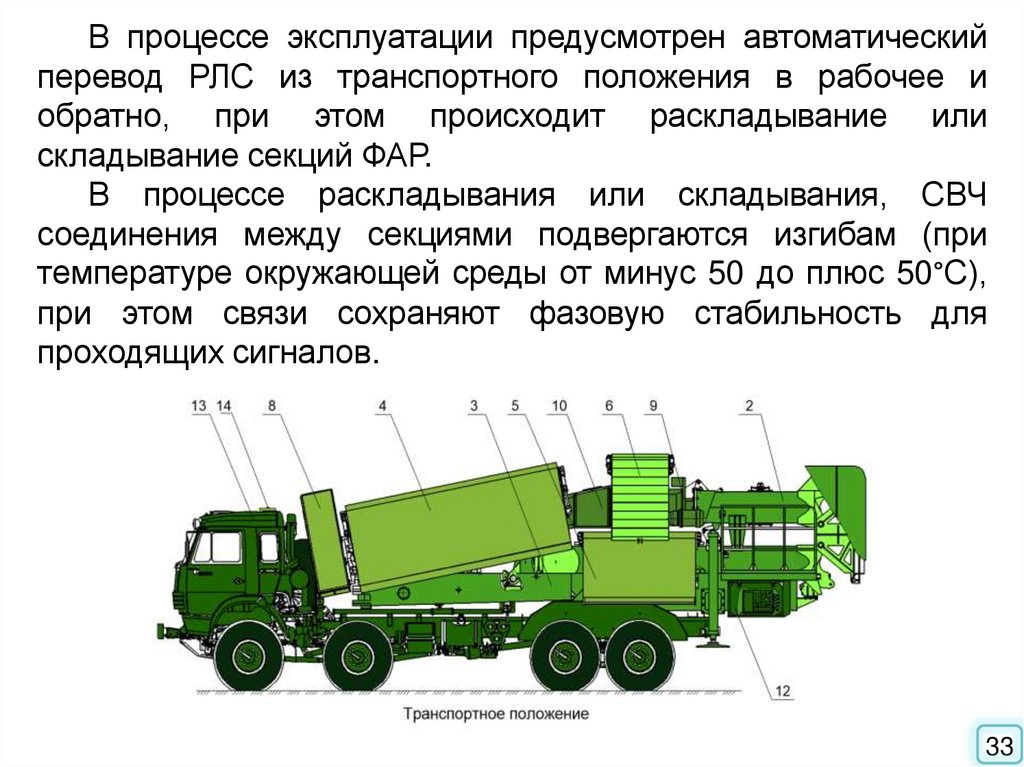 В процессе эксплуатации предусмотрен автоматический перевод РЛС из транспортного положения в рабочее и обратно, при этом происходит раскладывание или складывание секций ФАР.

В процессе раскладывания или складывания, СВЧ соединения между секциями подвергаются изгибам (при температуре окружающей среды от минус 50 до плюс 50°С), при этом связи сохраняют фазовую стабильность для проходящих сигналов.

13 14 8 4 3 5 10 6 9 2

12

Транспортное положение

33